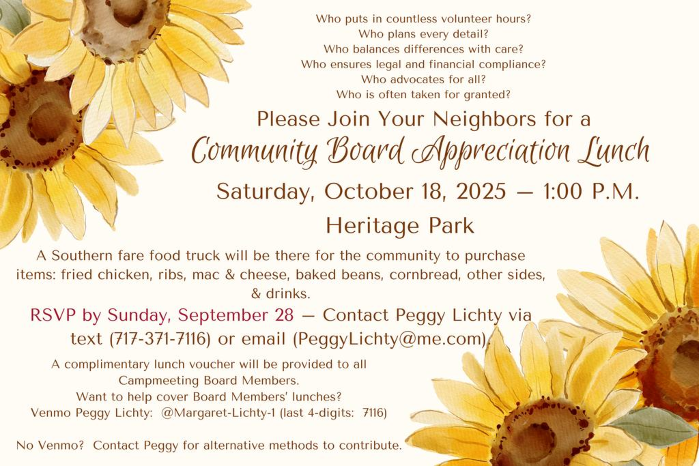 Who puts in countless volunteer hours?
Who plans every detail?
Who balances differences with care?
Who ensures legal and financial compliance?
Who advocates for all?
Who is often taken for granted?

Please Join Your Neighbors for a
Community Board Appreciation Lunch
Saturday, October 18, 2025 — 1:00 P.M.
Heritage Park

A Southern fare food truck will be there for the community to purchase items: fried chicken, ribs, mac & cheese, baked beans, cornbread, other sides, & drinks.

RSVP by Sunday, September 28 — Contact Peggy Lichty via text (717-371-7116) or email (PeggyLichty@me.com).

A complimentary lunch voucher will be provided to all Campmeeting Board Members.
Want to help cover Board Members' lunches?
Venmo Peggy Lichty: @Margaret-Lichty-1 (last 4-digits: 7116)

No Venmo? Contact Peggy for alternative methods to contribute.